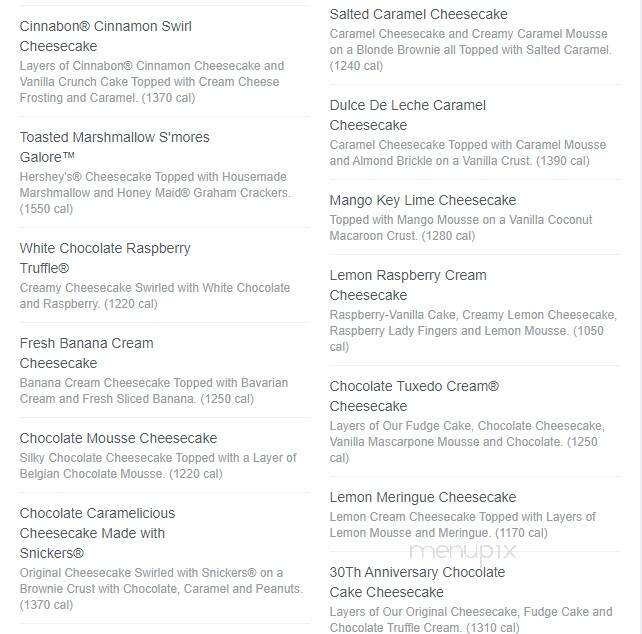 Cinnabon® Cinnamon Swirl Cheesecake
Layers of Cinnabon® Cinnamon Cheesecake and Vanilla Crunch Cake Topped with Cream Cheese Frosting and Caramel. (1370 cal)

Toasted Marshmallow S'mores Galore™
Hershey's® Cheesecake Topped with Housemade Marshmallow and Honey Maid® Graham Crackers. (1550 cal)

White Chocolate Raspberry Truffle®
Creamy Cheesecake Swirled with White Chocolate and Raspberry. (1220 cal)

Fresh Banana Cream Cheesecake
Banana Cream Cheesecake Topped with Bavarian Cream and Fresh Sliced Banana. (1250 cal)

Chocolate Mousse Cheesecake
Silky Chocolate Cheesecake Topped with a Layer of Belgian Chocolate Mousse. (1220 cal)

Chocolate Caramelicious Cheesecake Made with Snickers®
Original Cheesecake Swirled with Snickers® on a Brownie Crust with Chocolate, Caramel and Peanuts. (1370 cal)

Salted Caramel Cheesecake
Caramel Cheesecake and Creamy Caramel Mousse on a Blonde Brownie all Topped with Salted Caramel. (1240 cal)

Dulce De Leche Caramel Cheesecake
Caramel Cheesecake Topped with Caramel Mousse and Almond Brickle on a Vanilla Crust. (1390 cal)

Mango Key Lime Cheesecake
Topped with Mango Mousse on a Vanilla Coconut Macaroon Crust. (1280 cal)

Lemon Raspberry Cream Cheesecake
Raspberry-Vanilla Cake, Creamy Lemon Cheesecake, Raspberry Lady Fingers and Lemon Mousse. (1050 cal)

Chocolate Tuxedo Cream® Cheesecake
Layers of Our Fudge Cake, Chocolate Cheesecake, Vanilla Mascarpone Mousse and Chocolate. (1250 cal)

Lemon Meringue Cheesecake
Lemon Cream Cheesecake Topped with Layers of Lemon Mousse and Meringue. (1170 cal)

menupix

30Th Anniversary Chocolate Cake Cheesecake
Layers of Our Original Cheesecake, Fudge Cake and Chocolate Truffle Cream. (1310 cal)